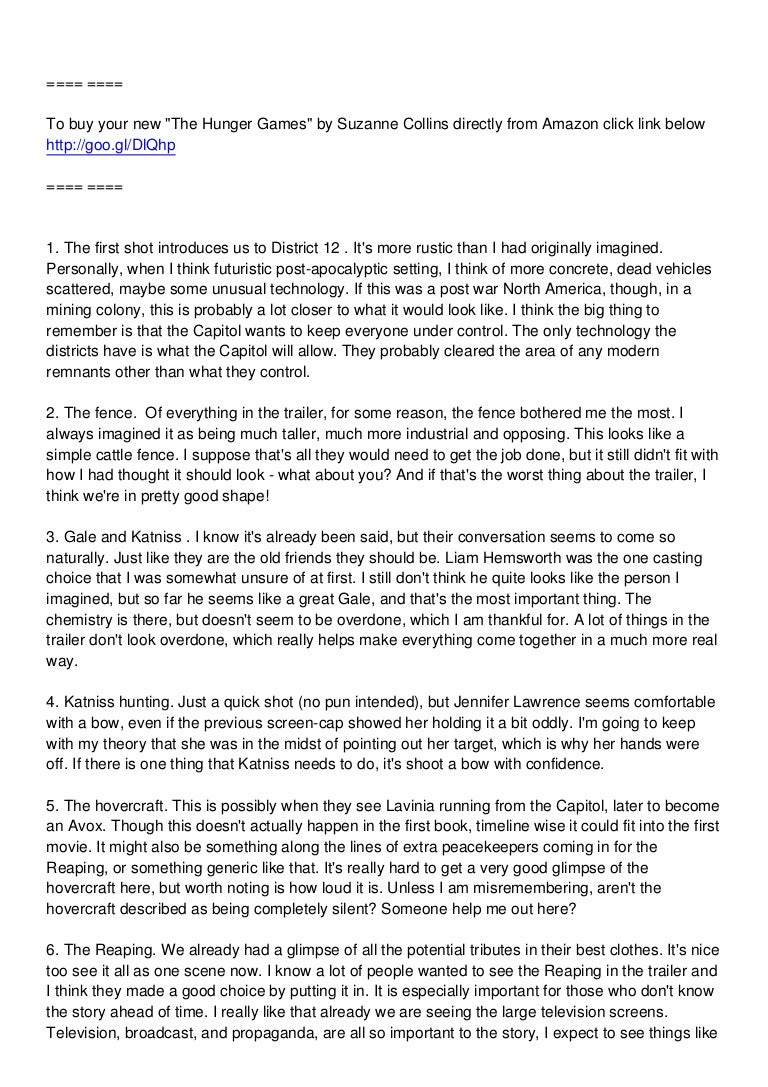 ==== ====

To buy your new "The Hunger Games" by Suzanne Collins directly from Amazon click link below http://goo.gl/DlQhp

==== ====

1. The first shot introduces us to District 12 . It's more rustic than I had originally imagined. Personally, when I think futuristic post-apocalyptic setting, I think of more concrete, dead vehicles scattered, maybe some unusual technology. If this was a post war North America, though, in a mining colony, this is probably a lot closer to what it would look like. I think the big thing to remember is that the Capitol wants to keep everyone under control. The only technology the districts have is what the Capitol will allow. They probably cleared the area of any modern remnants other than what they control.

2. The fence. Of everything in the trailer, for some reason, the fence bothered me the most. I always imagined it as being much taller, much more industrial and opposing. This looks like a simple cattle fence. I suppose that's all they would need to get the job done, but it still didn't fit with how I had thought it should look - what about you? And if that's the worst thing about the trailer, I think we're in pretty good shape!

3. Gale and Katniss . I know it's already been said, but their conversation seems to come so naturally. Just like they are the old friends they should be. Liam Hemsworth was the one casting choice that I was somewhat unsure of at first. I still don't think he quite looks like the person I imagined, but so far he seems like a great Gale, and that's the most important thing. The chemistry is there, but doesn't seem to be overdone, which I am thankful for. A lot of things in the trailer don't look overdone, which really helps make everything come together in a much more real way.

4. Katniss hunting. Just a quick shot (no pun intended), but Jennifer Lawrence seems comfortable with a bow, even if the previous screen-cap showed her holding it a bit oddly. I'm going to keep with my theory that she was in the midst of pointing out her target, which is why her hands were off. If there is one thing that Katniss needs to do, it's shoot a bow with confidence.

5. The hovercraft. This is possibly when they see Lavinia running from the Capitol, later to become an Avox. Though this doesn't actually happen in the first book, timeline wise it could fit into the first movie. It might also be something along the lines of extra peacekeepers coming in for the Reaping, or something generic like that. It's really hard to get a very good glimpse of the hovercraft here, but worth noting is how loud it is. Unless I am misremembering, aren't the hovercraft described as being completely silent? Someone help me out here?

6. The Reaping. We already had a glimpse of all the potential tributes in their best clothes. It's nice too see it all as one scene now. I know a lot of people wanted to see the Reaping in the trailer and I think they made a good choice by putting it in. It is especially important for those who don't know the story ahead of time. I really like that already we are seeing the large television screens. Television, broadcast, and propaganda, are all so important to the story, I expect to see things like